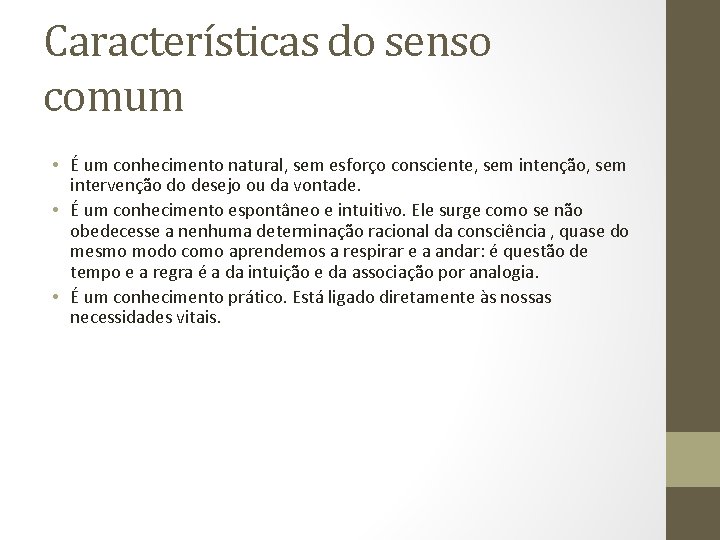 Características do senso comum

• É um conhecimento natural, sem esforço consciente, sem intenção, sem intervenção do desejo ou da vontade.
• É um conhecimento espontâneo e intuitivo. Ele surge como se não obedecesse a nenhuma determinação racional da consciência , quase do mesmo modo como aprendemos a respirar e a andar: é questão de tempo e a regra é a da intuição e da associação por analogia.
• É um conhecimento prático. Está ligado diretamente às nossas necessidades vitais.